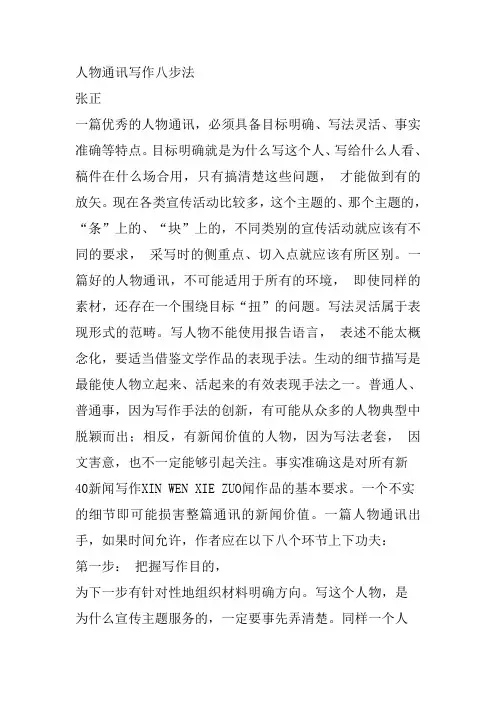 人物通讯写作八步法

张正

一篇优秀的人物通讯，必须具备目标明确、写法灵活、事实准确等特点。目标明确就是为什么写这个人、写给什么人看、稿件在什么场合用，只有搞清楚这些问题， 才能做到有的放矢。现在各类宣传活动比较多，这个主题的、那个主题的，“条”上的、“块”上的，不同类别的宣传活动就应该有不同的要求， 采写时的侧重点、切入点就应该有所区别。一篇好的人物通讯，不可能适用于所有的环境， 即使同样的素材，还存在一个围绕目标“扭”的问题。写法灵活属于表现形式的范畴。写人物不能使用报告语言， 表述不能太概念化，要适当借鉴文学作品的表现手法。生动的细节描写是最能使人物立起来、活起来的有效表现手法之一。普通人、普通事，因为写作手法的创新，有可能从众多的人物典型中脱颖而出；相反，有新闻价值的人物，因为写法老套， 因文害意，也不一定能够引起关注。事实准确这是对所有新40新闻写作XIN WEN XIE ZUO闻作品的基本要求。一个不实的细节即可能损害整篇通讯的新闻价值。一篇人物通讯出手，如果时间允许，作者应在以下八个环节上下功夫：

第一步： 把握写作目的，

为下一步有针对性地组织材料明确方向。写这个人物，是为什么宣传主题服务的，一定要事先弄清楚。同样一个人